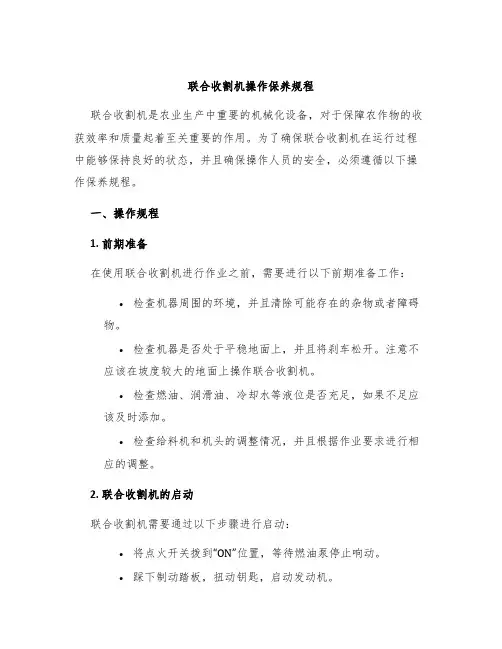 联合收割机操作保养规程

联合收割机是农业生产中重要的机械化设备，对于保障农作物的收获效率和质量起着至关重要的作用。为了确保联合收割机在运行过程中能够保持良好的状态，并且确保操作人员的安全，必须遵循以下操作保养规程。

一、操作规程

1. 前期准备

在使用联合收割机进行作业之前，需要进行以下前期准备工作：

• 检查机器周围的环境，并且清除可能存在的杂物或者障碍物。

• 检查机器是否处于平稳地面上，并且将刹车松开。注意不应该在坡度较大的地面上操作联合收割机。

• 检查燃油、润滑油、冷却水等液位是否充足，如果不足应该及时添加。

• 检查给料机和机头的调整情况，并且根据作业要求进行相应的调整。

2. 联合收割机的启动

联合收割机需要通过以下步骤进行启动：

• 将点火开关拨到“ON”位置，等待燃油泵停止响动。

• 踩下制动踏板，扭动钥匙，启动发动机。